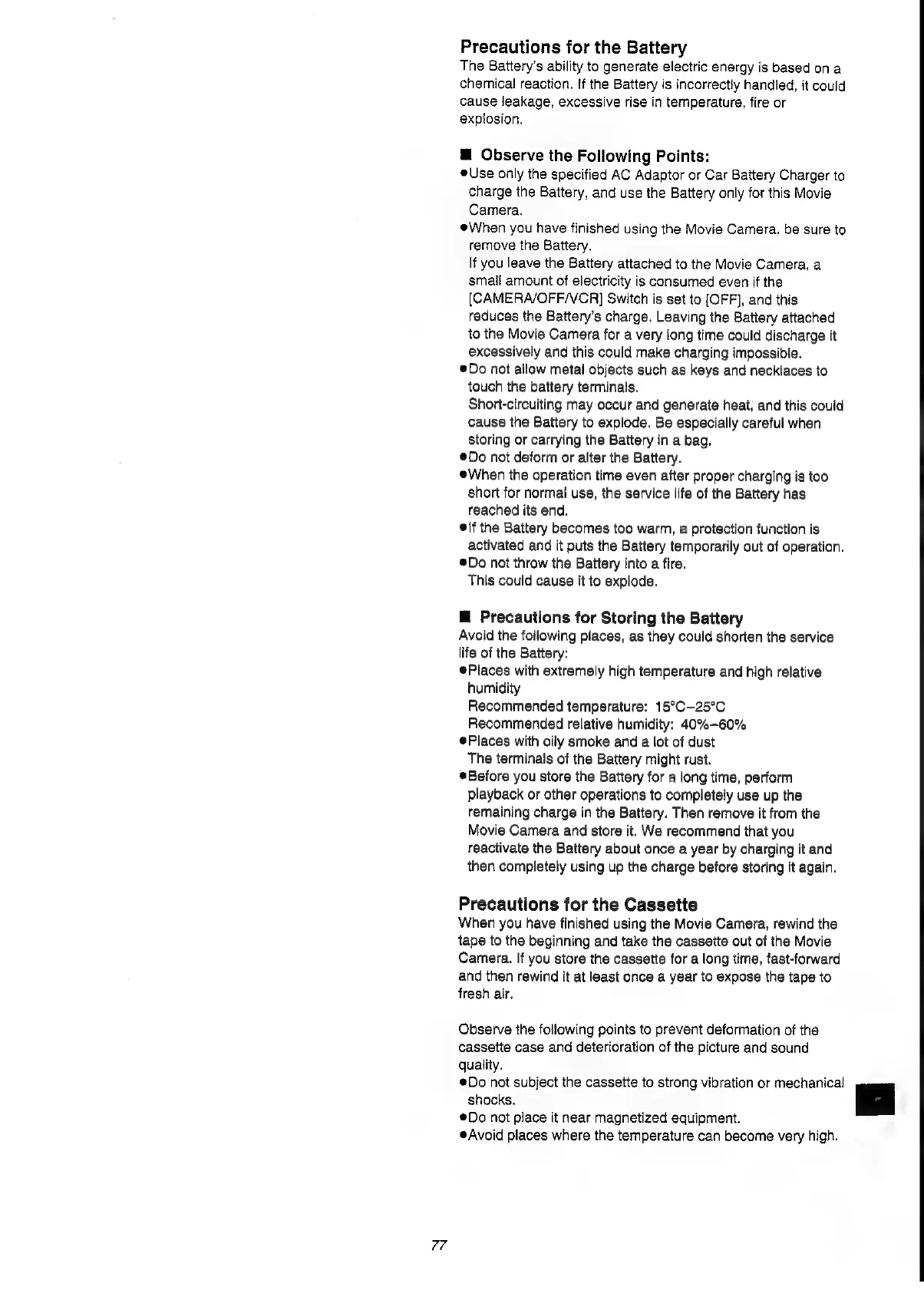 Precautions for the Battery
The Battery's ability to generate electric energy is based on a chemical reaction. If the Battery is incorrectly handled, it could cause leakage, excessive rise in temperature, fire or explosion.

■ Observe the Following Points:
●Use only the specified AC Adaptor or Car Battery Charger to charge the Battery, and use the Battery only for this Movie Camera.
●When you have finished using the Movie Camera, be sure to remove the Battery.
If you leave the Battery attached to the Movie Camera, a small amount of electricity is consumed even if the [CAMERA/OFF/VCR] Switch is set to [OFF], and this reduces the Battery's charge. Leaving the Battery attached to the Movie Camera for a very long time could discharge it excessively and this could make charging impossible.
●Do not allow metal objects such as keys and necklaces to touch the battery terminals.
Short-circuiting may occur and generate heat, and this could cause the Battery to explode. Be especially careful when storing or carrying the Battery in a bag.
●Do not deform or alter the Battery.
●When the operation time even after proper charging is too short for normal use, the service life of the Battery has reached its end.
●If the Battery becomes too warm, a protection function is activated and it puts the Battery temporarily out of operation.
●Do not throw the Battery into a fire.
This could cause it to explode.

■ Precautions for Storing the Battery
Avoid the following places, as they could shorten the service life of the Battery:
●Places with extremely high temperature and high relative humidity
Recommended temperature: 15°C–25°C
Recommended relative humidity: 40%–60%
●Places with oily smoke and a lot of dust
The terminals of the Battery might rust.
●Before you store the Battery for a long time, perform playback or other operations to completely use up the remaining charge in the Battery. Then remove it from the Movie Camera and store it. We recommend that you reactivate the Battery about once a year by charging it and then completely using up the charge before storing it again.

Precautions for the Cassette
When you have finished using the Movie Camera, rewind the tape to the beginning and take the cassette out of the Movie Camera. If you store the cassette for a long time, fast-forward and then rewind it at least once a year to expose the tape to fresh air.

Observe the following points to prevent deformation of the cassette case and deterioration of the picture and sound quality.
●Do not subject the cassette to strong vibration or mechanical shocks.
●Do not place it near magnetized equipment.
●Avoid places where the temperature can become very high.

77